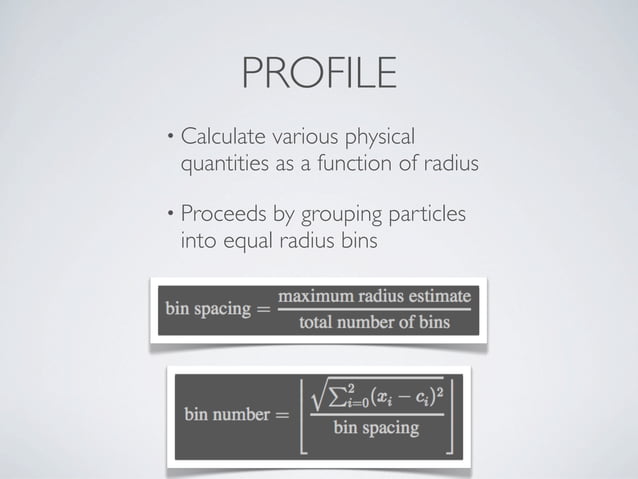 PROFILE

• Calculate various physical quantities as a function of radius

• Proceeds by grouping particles into equal radius bins

$\text{bin spacing} = \frac{\text{maximum radius estimate}}{\text{total number of bins}}$

$\text{bin number} = \left\lfloor \frac{\sqrt{\sum_{i=0}^{2}(x_i - c_i)^2}}{\text{bin spacing}} \right\rfloor$